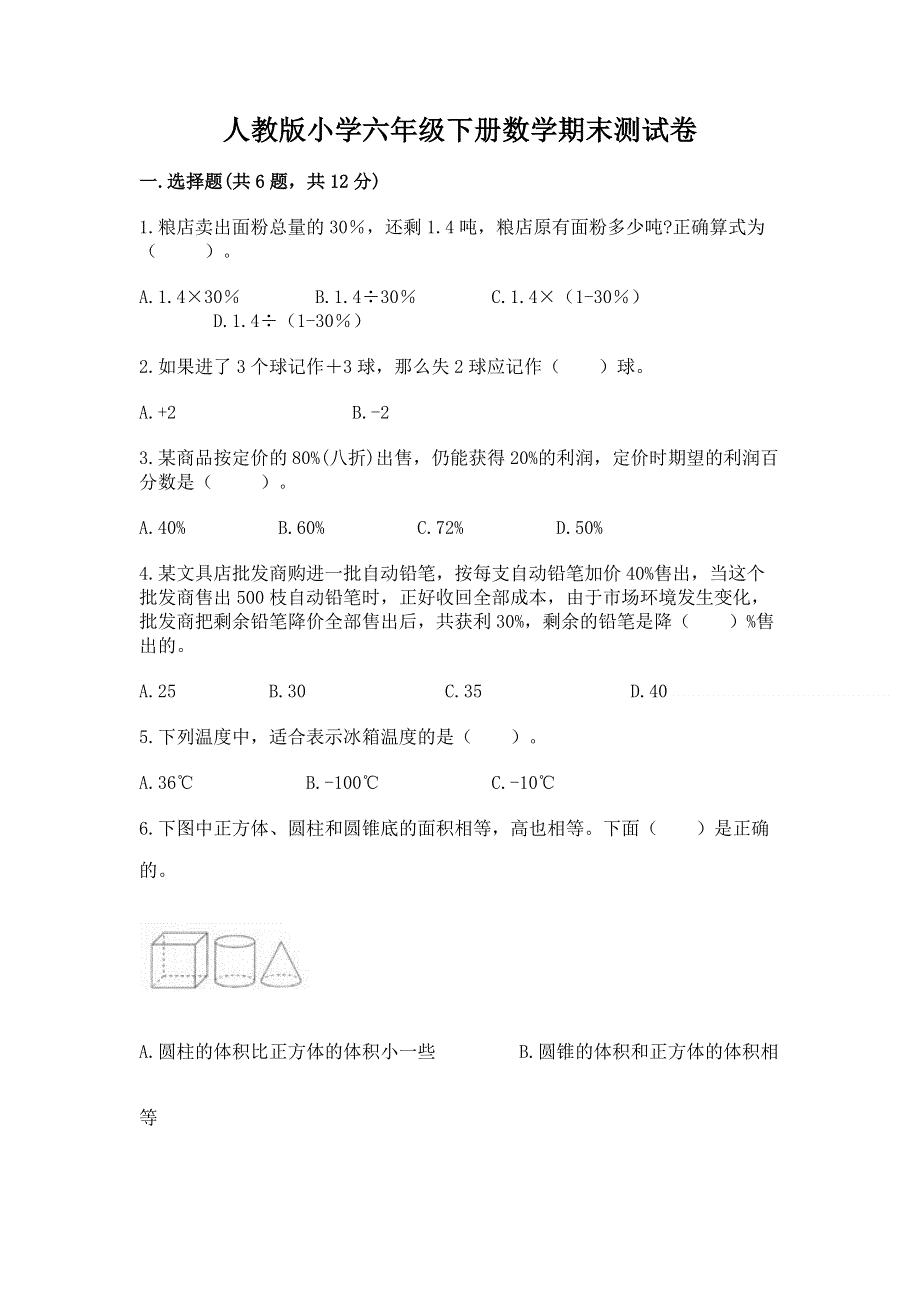 人教版小学六年级下册数学期末测试卷

一.选择题(共6题，共12分)

1.粮店卖出面粉总量的30％，还剩1.4吨，粮店原有面粉多少吨?正确算式为（　　）。

A.1.4×30％　　B.1.4÷30％　　C.1.4×（1-30％）　　D.1.4÷（1-30％）

2.如果进了3个球记作＋3球，那么失2球应记作（　　）球。

A.+2　　B.-2

3.某商品按定价的80%(八折)出售，仍能获得20%的利润，定价时期望的利润百分数是（　　）。

A.40%　　B.60%　　C.72%　　D.50%

4.某文具店批发商购进一批自动铅笔，按每支自动铅笔加价40%售出，当这个批发商售出500枝自动铅笔时，正好收回全部成本，由于市场环境发生变化，批发商把剩余铅笔降价全部售出后，共获利30%，剩余的铅笔是降（　　）%售出的。

A.25　　B.30　　C.35　　D.40

5.下列温度中，适合表示冰箱温度的是（　　）。

A.36℃　　B.-100℃　　C.-10℃

6.下图中正方体、圆柱和圆锥底的面积相等，高也相等。下面（　　）是正确的。

A.圆柱的体积比正方体的体积小一些　　B.圆锥的体积和正方体的体积相等